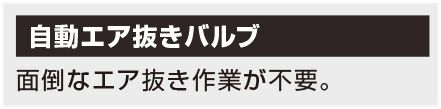 自動エア抜きバルブ

面倒なエア抜き作業が不要。